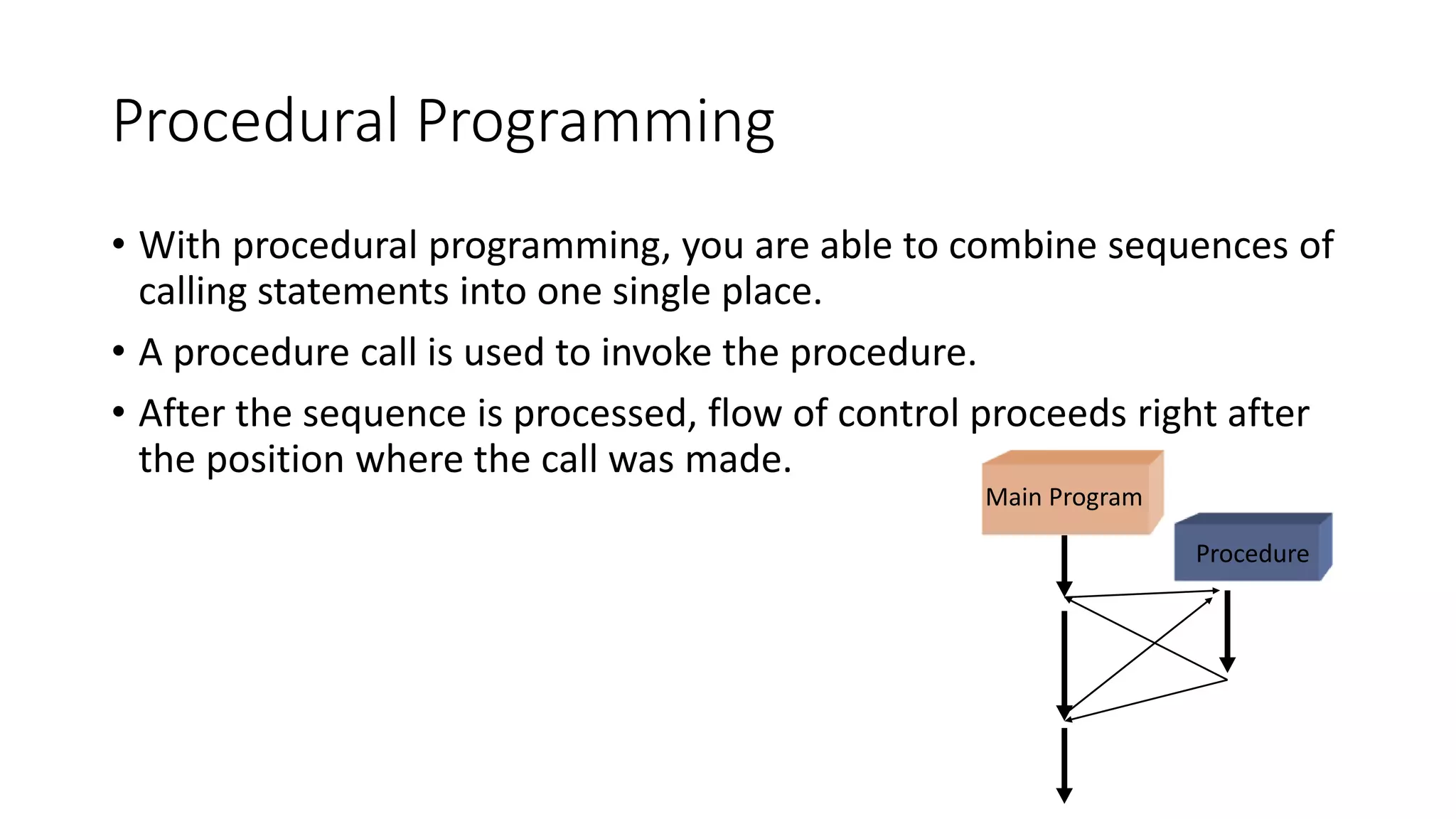 Procedural Programming

• With procedural programming, you are able to combine sequences of calling statements into one single place.

• A procedure call is used to invoke the procedure.

• After the sequence is processed, flow of control proceeds right after the position where the call was made.

Main Program

Procedure